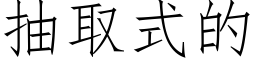 抽取式的